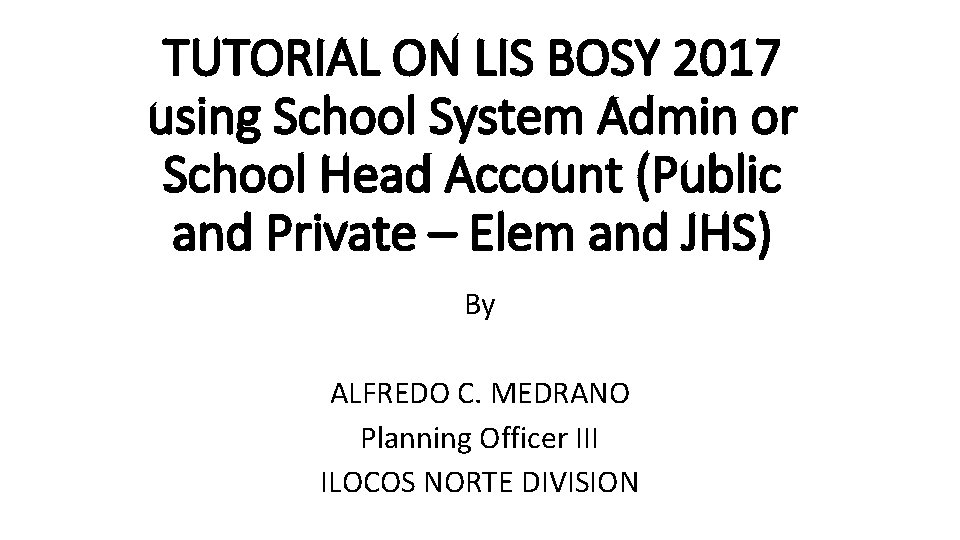 TUTORIAL ON LIS BOSY 2017 using School System Admin or School Head Account (Public and Private – Elem and JHS)

By

ALFREDO C. MEDRANO
Planning Officer III
ILOCOS NORTE DIVISION